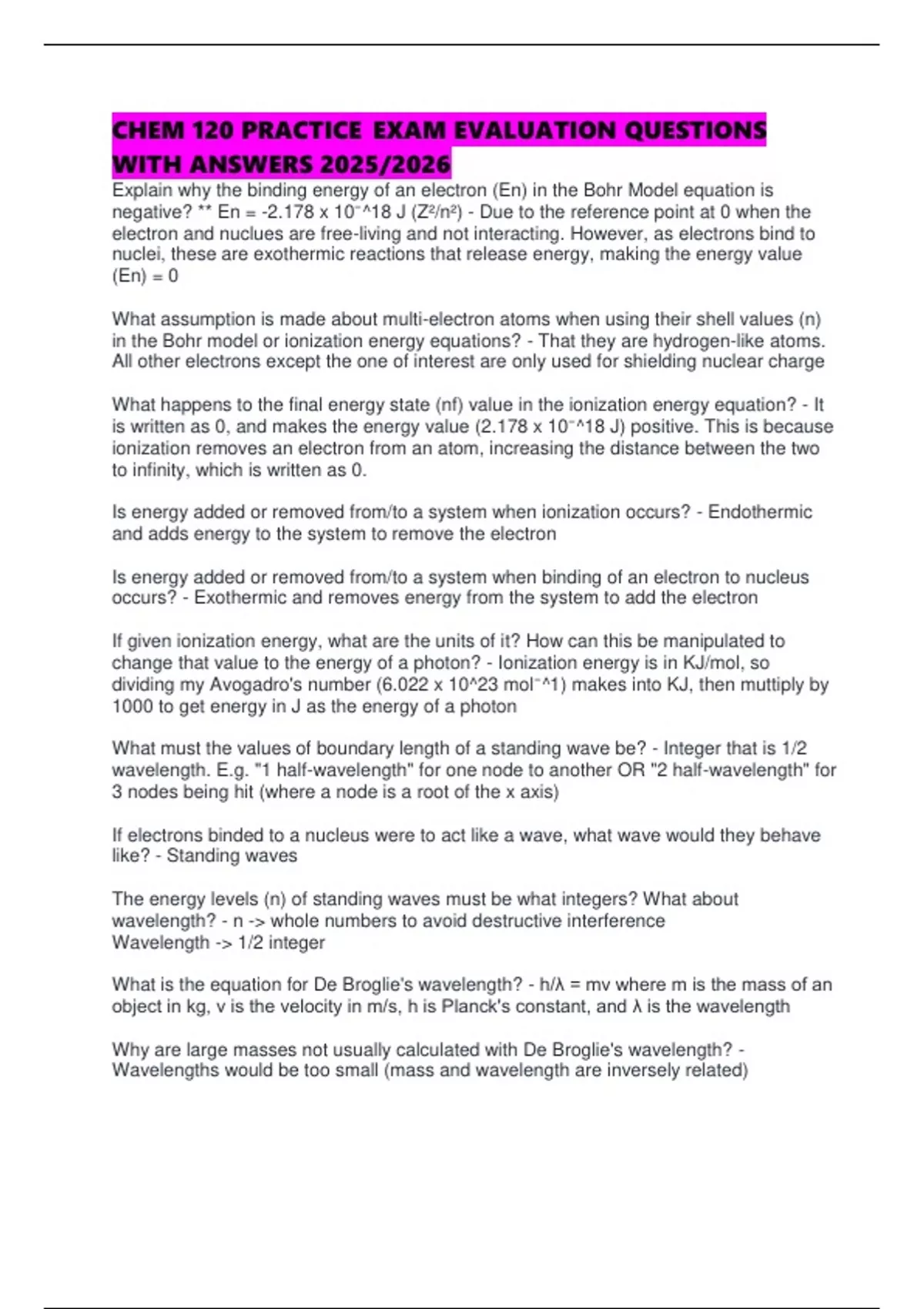 CHEM 120 PRACTICE EXAM EVALUATION QUESTIONS WITH ANSWERS 2025/2026

Explain why the binding energy of an electron (En) in the Bohr Model equation is negative? ** En = -2.178 x 10⁻^18 J (Z²/n²) - Due to the reference point at 0 when the electron and nuclues are free-living and not interacting. However, as electrons bind to nuclei, these are exothermic reactions that release energy, making the energy value (En) = 0

What assumption is made about multi-electron atoms when using their shell values (n) in the Bohr model or ionization energy equations? - That they are hydrogen-like atoms. All other electrons except the one of interest are only used for shielding nuclear charge

What happens to the final energy state (nf) value in the ionization energy equation? - It is written as 0, and makes the energy value (2.178 x 10⁻^18 J) positive. This is because ionization removes an electron from an atom, increasing the distance between the two to infinity, which is written as 0.

Is energy added or removed from/to a system when ionization occurs? - Endothermic and adds energy to the system to remove the electron

Is energy added or removed from/to a system when binding of an electron to nucleus occurs? - Exothermic and removes energy from the system to add the electron

If given ionization energy, what are the units of it? How can this be manipulated to change that value to the energy of a photon? - Ionization energy is in KJ/mol, so dividing my Avogadro's number (6.022 x 10^23 mol⁻^1) makes into KJ, then muttiply by 1000 to get energy in J as the energy of a photon

What must the values of boundary length of a standing wave be? - Integer that is 1/2 wavelength. E.g. "1 half-wavelength" for one node to another OR "2 half-wavelength" for 3 nodes being hit (where a node is a root of the x axis)

If electrons binded to a nucleus were to act like a wave, what wave would they behave like? - Standing waves

The energy levels (n) of standing waves must be what integers? What about wavelength? - n -> whole numbers to avoid destructive interference
Wavelength -> 1/2 integer

What is the equation for De Broglie's wavelength? - h/λ = mv where m is the mass of an object in kg, v is the velocity in m/s, h is Planck's constant, and λ is the wavelength

Why are large masses not usually calculated with De Broglie's wavelength? - Wavelengths would be too small (mass and wavelength are inversely related)